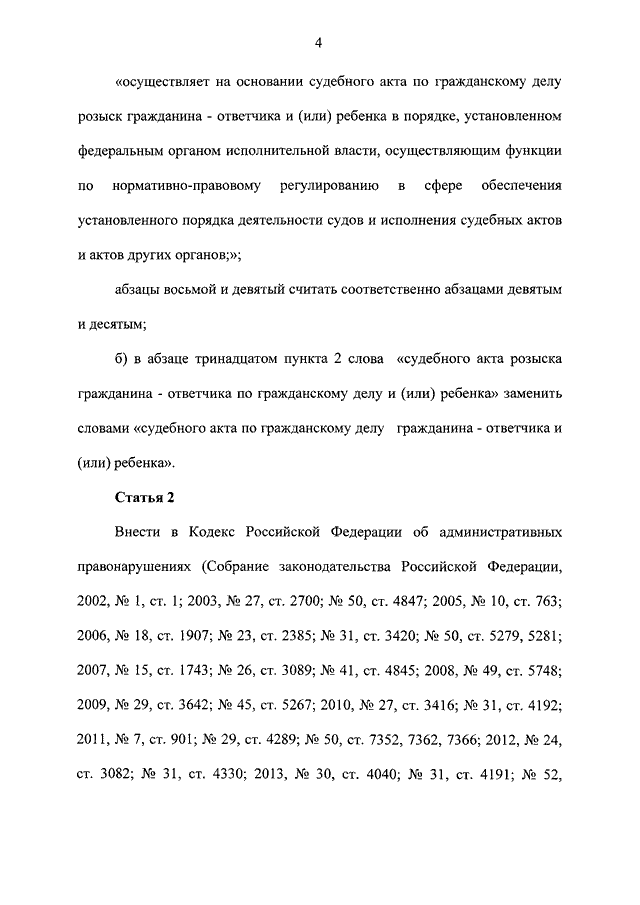 4

«осуществляет на основании судебного акта по гражданскому делу розыск гражданина - ответчика и (или) ребенка в порядке, установленном федеральным органом исполнительной власти, осуществляющим функции по нормативно-правовому регулированию в сфере обеспечения установленного порядка деятельности судов и исполнения судебных актов и актов других органов;»;

абзацы восьмой и девятый считать соответственно абзацами девятым и десятым;

б) в абзаце тринадцатом пункта 2 слова «судебного акта розыска гражданина - ответчика по гражданскому делу и (или) ребенка» заменить словами «судебного акта по гражданскому делу гражданина - ответчика и (или) ребенка».

Статья 2

Внести в Кодекс Российской Федерации об административных правонарушениях (Собрание законодательства Российской Федерации, 2002, № 1, ст. 1; 2003, № 27, ст. 2700; № 50, ст. 4847; 2005, № 10, ст. 763; 2006, № 18, ст. 1907; № 23, ст. 2385; № 31, ст. 3420; № 50, ст. 5279, 5281; 2007, № 15, ст. 1743; № 26, ст. 3089; № 41, ст. 4845; 2008, № 49, ст. 5748; 2009, № 29, ст. 3642; № 45, ст. 5267; 2010, № 27, ст. 3416; № 31, ст. 4192; 2011, № 7, ст. 901; № 29, ст. 4289; № 50, ст. 7352, 7362, 7366; 2012, № 24, ст. 3082; № 31, ст. 4330; 2013, № 30, ст. 4040; № 31, ст. 4191; № 52,